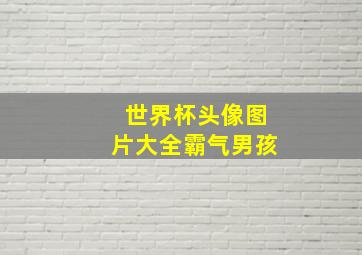 世界杯头像图片大全霸气男孩